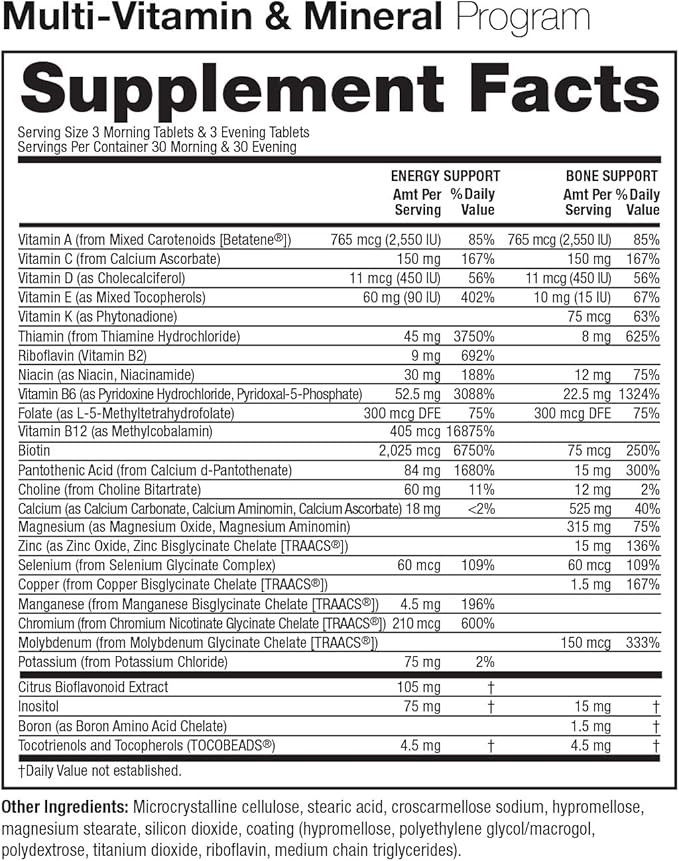 Multi-Vitamin & Mineral Program

Supplement Facts

Serving Size 3 Morning Tablets & 3 Evening Tablets
Servings Per Container 30 Morning & 30 Evening

| | ENERGY SUPPORT Amt Per Serving | % Daily Value | BONE SUPPORT Amt Per Serving | % Daily Value |
|---|---|---|---|---|
| Vitamin A (from Mixed Carotenoids [Betatene®]) | 765 mcg (2,550 IU) | 85% | 765 mcg (2,550 IU) | 85% |
| Vitamin C (from Calcium Ascorbate) | 150 mg | 167% | 150 mg | 167% |
| Vitamin D (as Cholecalciferol) | 11 mcg (450 IU) | 56% | 11 mcg (450 IU) | 56% |
| Vitamin E (as Mixed Tocopherols) | 60 mg (90 IU) | 402% | 10 mg (15 IU) | 67% |
| Vitamin K (as Phytonadione) | | | 75 mcg | 63% |
| Thiamin (from Thiamine Hydrochloride) | 45 mg | 3750% | 8 mg | 625% |
| Riboflavin (Vitamin B2) | 9 mg | 692% | | |
| Niacin (as Niacin, Niacinamide) | 30 mg | 188% | 12 mg | 75% |
| Vitamin B6 (as Pyridoxine Hydrochloride, Pyridoxal-5-Phosphate) | 52.5 mg | 3088% | 22.5 mg | 1324% |
| Folate (as L-5-Methyltetrahydrofolate) | 300 mcg DFE | 75% | 300 mcg DFE | 75% |
| Vitamin B12 (as Methylcobalamin) | 405 mcg | 16875% | | |
| Biotin | 2,025 mcg | 6750% | 75 mcg | 250% |
| Pantothenic Acid (from Calcium d-Pantothenate) | 84 mg | 1680% | 15 mg | 300% |
| Choline (from Choline Bitartrate) | 60 mg | 11% | 12 mg | 2% |
| Calcium (as Calcium Carbonate, Calcium Aminomin, Calcium Ascorbate) | 18 mg | <2% | 525 mg | 40% |
| Magnesium (as Magnesium Oxide, Magnesium Aminomin) | | | 315 mg | 75% |
| Zinc (as Zinc Oxide, Zinc Bisglycinate Chelate [TRAACS®]) | | | 15 mg | 136% |
| Selenium (from Selenium Glycinate Complex) | 60 mcg | 109% | 60 mcg | 109% |
| Copper (from Copper Bisglycinate Chelate [TRAACS®]) | | | 1.5 mg | 167% |
| Manganese (from Manganese Bisglycinate Chelate [TRAACS®]) | 4.5 mg | 196% | | |
| Chromium (from Chromium Nicotinate Glycinate Chelate [TRAACS®]) | 210 mcg | 600% | | |
| Molybdenum (from Molybdenum Glycinate Chelate [TRAACS®]) | | | 150 mcg | 333% |
| Potassium (from Potassium Chloride) | 75 mg | 2% | | |
| Citrus Bioflavonoid Extract | 105 mg | † | | |
| Inositol | 75 mg | † | 15 mg | † |
| Boron (as Boron Amino Acid Chelate) | | | 1.5 mg | † |
| Tocotrienols and Tocopherols (TOCOBEADS®) | 4.5 mg | † | 4.5 mg | † |

†Daily Value not established.

Other Ingredients: Microcrystalline cellulose, stearic acid, croscarmellose sodium, hypromellose, magnesium stearate, silicon dioxide, coating (hypromellose, polyethylene glycol/macrogol, polydextrose, titanium dioxide, riboflavin, medium chain triglycerides).